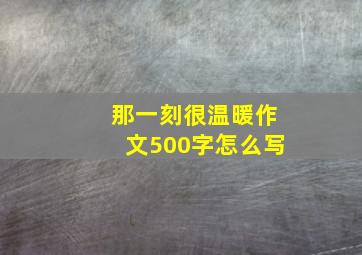 那一刻很温暖作文500字怎么写